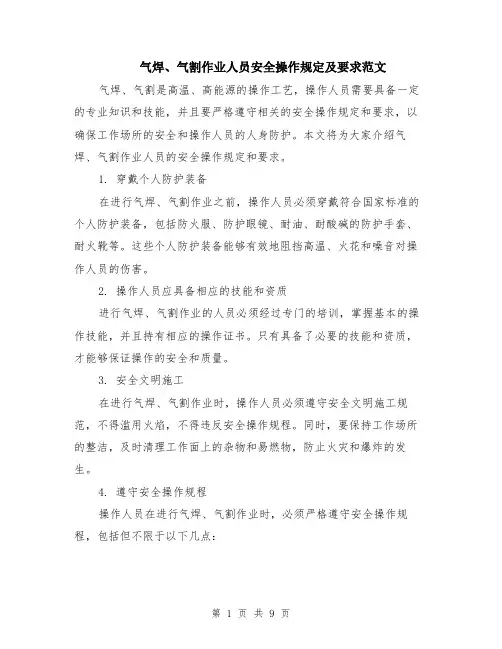 气焊、气割作业人员安全操作规定及要求范文

气焊、气割是高温、高能源的操作工艺，操作人员需要具备一定的专业知识和技能，并且要严格遵守相关的安全操作规定和要求，以确保工作场所的安全和操作人员的人身防护。本文将为大家介绍气焊、气割作业人员的安全操作规定和要求。

1. 穿戴个人防护装备

在进行气焊、气割作业之前，操作人员必须穿戴符合国家标准的个人防护装备，包括防火服、防护眼镜、耐油、耐酸碱的防护手套、耐火靴等。这些个人防护装备能够有效地阻挡高温、火花和噪音对操作人员的伤害。

2. 操作人员应具备相应的技能和资质

进行气焊、气割作业的人员必须经过专门的培训，掌握基本的操作技能，并且持有相应的操作证书。只有具备了必要的技能和资质，才能够保证操作的安全和质量。

3. 安全文明施工

在进行气焊、气割作业时，操作人员必须遵守安全文明施工规范，不得滥用火焰，不得违反安全操作规程。同时，要保持工作场所的整洁，及时清理工作面上的杂物和易燃物，防止火灾和爆炸的发生。

4. 遵守安全操作规程

操作人员在进行气焊、气割作业时，必须严格遵守安全操作规程，包括但不限于以下几点：

第 1 页 共 9 页